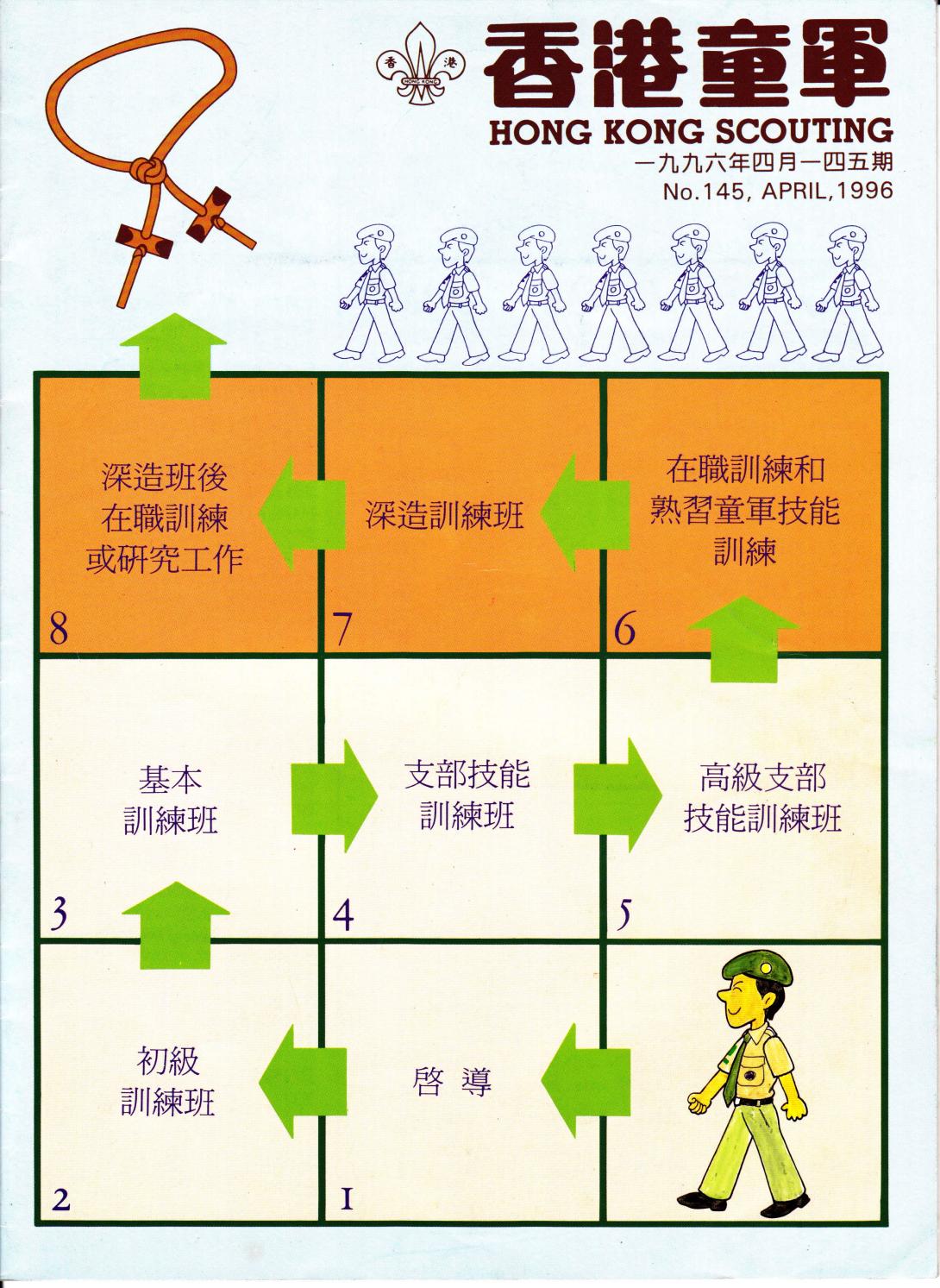 香港童軍
HONG KONG SCOUTING
一九九六年四月一四五期
No.145, APRIL,1996

深造班後
在職訓練
或研究工作
8

深造訓練班
7

在職訓練和
熟習童軍技能
訓練
6

基本
訓練班
3

支部技能
訓練班
4

高級支部
技能訓練班
5

初級
訓練班
2

啓導
1